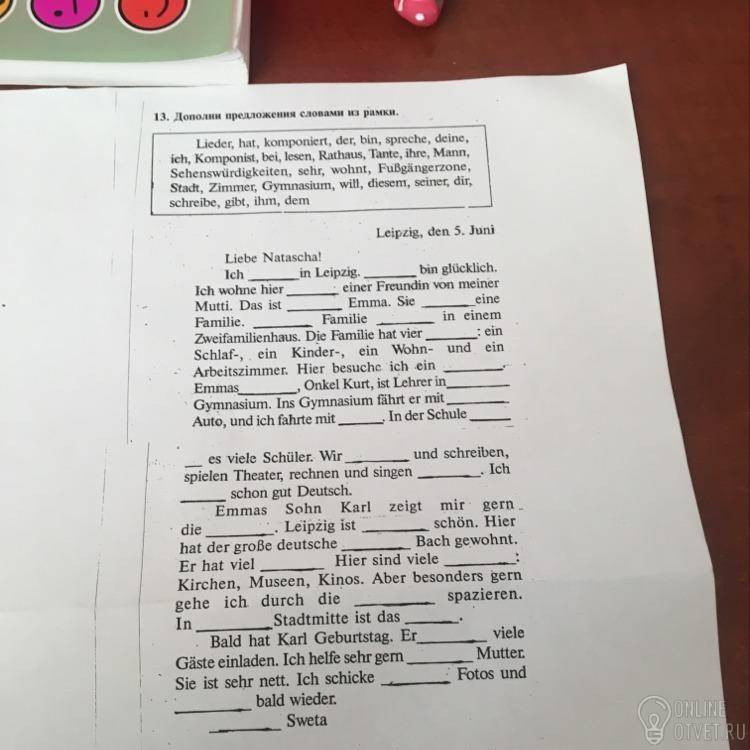 13. Дополни предложения словами из рамки.

Lieder, hat, komponiert, der, bin, spreche, deine, ich, Komponist, bei, lesen, Rathaus, Tante, ihre, Mann, Sehenswürdigkeiten, sehr, wohnt, Fußgängerzone, Stadt, Zimmer, Gymnasium, will, diesem, seiner, dir, schreibe, gibt, ihm, dem

Leipzig, den 5. Juni

Liebe Natascha!

Ich ____ in Leipzig. ____ bin glücklich. Ich wohne hier ____ einer Freundin von meiner Mutti. Das ist ____ Emma. Sie ____ eine Familie. ____ Familie ____ in einem Zweifamilienhaus. Die Familie hat vier ____: ein Schlaf-, ein Kinder-, ein Wohn- und ein Arbeitszimmer. Hier besuche ich ein ____. Emmas ____, Onkel Kurt, ist Lehrer in ____ Gymnasium. Ins Gymnasium fährt er mit ____ Auto, und ich fahrte mit ____. In der Schule ____ es viele Schüler. Wir ____ und schreiben, spielen Theater, rechnen und singen ____. Ich ____ schon gut Deutsch.

Emmas Sohn Karl zeigt mir gern die ____. Leipzig ist ____ schön. Hier hat der große deutsche ____ Bach gewohnt. Er hat viel ____ Hier sind viele ____: Kirchen, Museen, Kinos. Aber besonders gern gehe ich durch die ____ spazieren. In ____ Stadtmitte ist das ____.

Bald hat Karl Geburtstag. Er ____ viele Gäste einladen. Ich helfe sehr gern ____ Mutter. Sie ist sehr nett. Ich schicke ____ Fotos und ____ bald wieder.

____ Sweta

ONLINE OTVET.RU